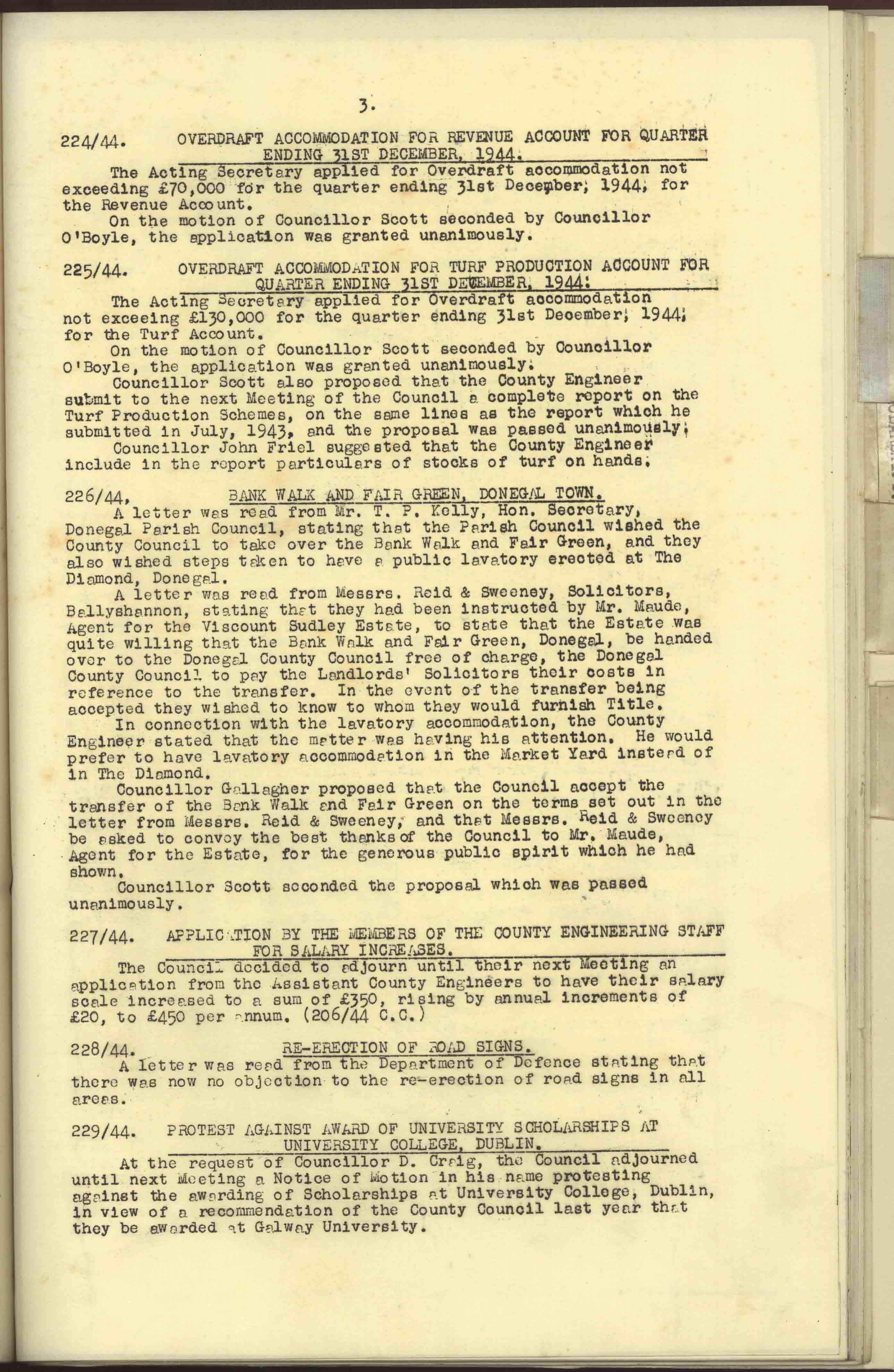 3.

224/44. OVERDRAFT ACCOMMODATION FOR REVENUE ACCOUNT FOR QUARTER ENDING 31ST DECEMBER, 1944.

The Acting Secretary applied for Overdraft accommodation not exceeding £70,000 for the quarter ending 31st December, 1944, for the Revenue Account.
On the motion of Councillor Scott seconded by Councillor O'Boyle, the application was granted unanimously.

225/44. OVERDRAFT ACCOMMODATION FOR TURF PRODUCTION ACCOUNT FOR QUARTER ENDING 31ST DECEMBER, 1944.

The Acting Secretary applied for Overdraft accommodation not exceeing £130,000 for the quarter ending 31st December, 1944, for the Turf Account.
On the motion of Councillor Scott seconded by Councillor O'Boyle, the application was granted unanimously.
Councillor Scott also proposed that the County Engineer submit to the next Meeting of the Council a complete report on the Turf Production Schemes, on the same lines as the report which he submitted in July, 1943, and the proposal was passed unanimously.
Councillor John Friel suggested that the County Engineer include in the report particulars of stocks of turf on hands.

226/44. BANK WALK AND FAIR GREEN, DONEGAL TOWN.

A letter was read from Mr. T. P. Kelly, Hon. Secretary, Donegal Parish Council, stating that the Parish Council wished the County Council to take over the Bank Walk and Fair Green, and they also wished steps taken to have a public lavatory erected at The Diamond, Donegal.
A letter was read from Messrs. Reid & Sweeney, Solicitors, Ballyshannon, stating that they had been instructed by Mr. Maude, Agent for the Viscount Sudley Estate, to state that the Estate was quite willing that the Bank Walk and Fair Green, Donegal, be handed over to the Donegal County Council free of charge, the Donegal County Council to pay the Landlords' Solicitors their costs in reference to the transfer. In the event of the transfer being accepted they wished to know to whom they would furnish Title.
In connection with the lavatory accommodation, the County Engineer stated that the matter was having his attention. He would prefer to have lavatory accommodation in the Market Yard instead of in The Diamond.
Councillor Gallagher proposed that the Council accept the transfer of the Bank Walk and Fair Green on the terms set out in the letter from Messrs. Reid & Sweeney, and that Messrs. Reid & Sweeney be asked to convey the best thanks of the Council to Mr. Maude, Agent for the Estate, for the generous public spirit which he had shown.
Councillor Scott seconded the proposal which was passed unanimously.

227/44. APPLICATION BY THE MEMBERS OF THE COUNTY ENGINEERING STAFF FOR SALARY INCREASES.

The Council decided to adjourn until their next Meeting an application from the Assistant County Engineers to have their salary scale increased to a sum of £350, rising by annual increments of £20, to £450 per annum. (206/44 C.C.)

228/44. RE-ERECTION OF ROAD SIGNS.

A letter was read from the Department of Defence stating that there was now no objection to the re-erection of road signs in all areas.

229/44. PROTEST AGAINST AWARD OF UNIVERSITY SCHOLARSHIPS AT UNIVERSITY COLLEGE, DUBLIN.

At the request of Councillor D. Craig, the Council adjourned until next Meeting a Notice of Motion in his name protesting against the awarding of Scholarships at University College, Dublin, in view of a recommendation of the County Council last year that they be awarded at Galway University.